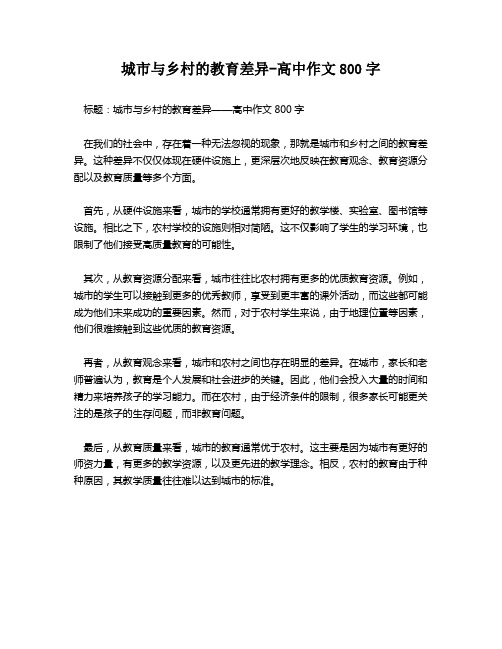 城市与乡村的教育差异-高中作文 800 字

标题：城市与乡村的教育差异——高中作文 800 字

在我们的社会中，存在着一种无法忽视的现象，那就是城市和乡村之间的教育差异。这种差异不仅仅体现在硬件设施上，更深层次地反映在教育观念、教育资源分配以及教育质量等多个方面。

首先，从硬件设施来看，城市的学校通常拥有更好的教学楼、实验室、图书馆等设施。相比之下，农村学校的设施则相对简陋。这不仅影响了学生的学习环境，也限制了他们接受高质量教育的可能性。

其次，从教育资源分配来看，城市往往比农村拥有更多的优质教育资源。例如，城市的学生可以接触到更多的优秀教师，享受到更丰富的课外活动，而这些都可能成为他们未来成功的重要因素。然而，对于农村学生来说，由于地理位置等因素，他们很难接触到这些优质的教育资源。

再者，从教育观念来看，城市和农村之间也存在明显的差异。在城市，家长和老师普遍认为，教育是个人发展和社会进步的关键。因此，他们会投入大量的时间和精力来培养孩子的学习能力。而在农村，由于经济条件的限制，很多家长可能更关注的是孩子的生存问题，而非教育问题。

最后，从教育质量来看，城市的教育通常优于农村。这主要是因为城市有更好的师资力量，有更多的教学资源，以及更先进的教学理念。相反，农村的教育由于种种原因，其教学质量往往难以达到城市的标准。